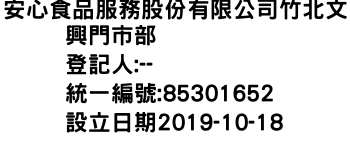 安心食品服務股份有限公司竹北文興門市部
登記人:--
統一編號:85301652
設立日期2019-10-18